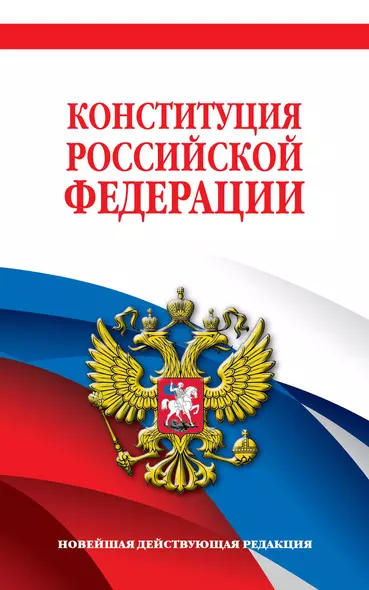 КОНСТИТУЦИЯ
РОССИЙСКОЙ
ФЕДЕРАЦИИ

НОВЕЙШАЯ ДЕЙСТВУЮЩАЯ РЕДАКЦИЯ